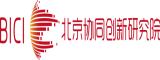 BICI 北京协同创新研究院